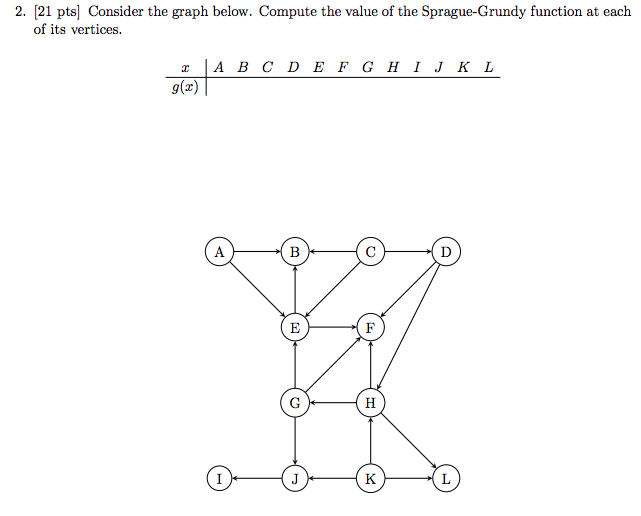 2. [21 pts] Consider the graph below. Compute the value of the Sprague-Grundy function at each of its vertices.

| $x$ | $A$ | $B$ | $C$ | $D$ | $E$ | $F$ | $G$ | $H$ | $I$ | $J$ | $K$ | $L$ |
|---|---|---|---|---|---|---|---|---|---|---|---|---|
| $g(x)$ | | | | | | | | | | | | |

A B C D E F G H I J K L